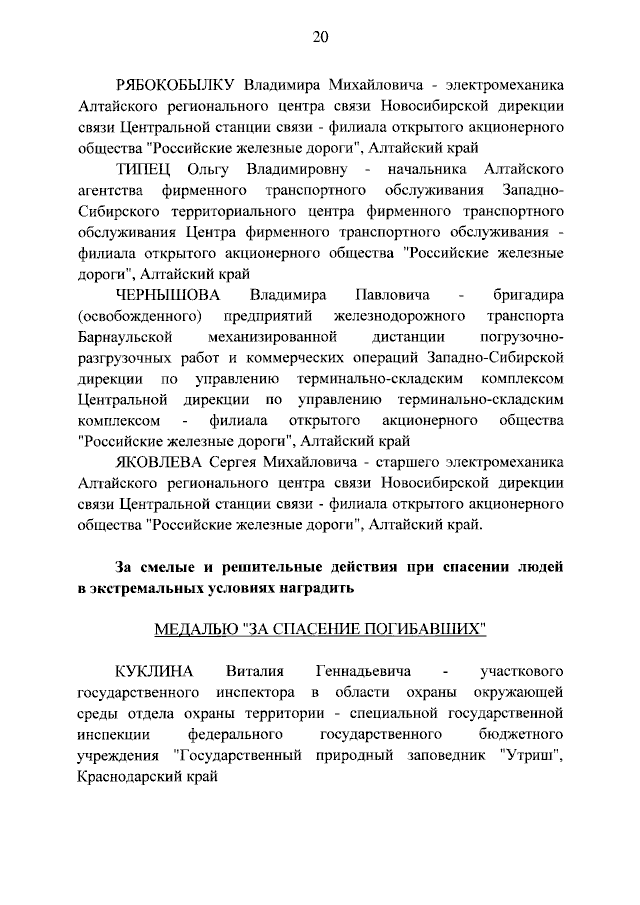 20

РЯБОКОБЫЛКУ Владимира Михайловича - электромеханика Алтайского регионального центра связи Новосибирской дирекции связи Центральной станции связи - филиала открытого акционерного общества "Российские железные дороги", Алтайский край

ТИПЕЦ Ольгу Владимировну - начальника Алтайского агентства фирменного транспортного обслуживания Западно-Сибирского территориального центра фирменного транспортного обслуживания Центра фирменного транспортного обслуживания - филиала открытого акционерного общества "Российские железные дороги", Алтайский край

ЧЕРНЫШОВА Владимира Павловича - бригадира (освобожденного) предприятий железнодорожного транспорта Барнаульской механизированной дистанции погрузочно-разгрузочных работ и коммерческих операций Западно-Сибирской дирекции по управлению терминально-складским комплексом Центральной дирекции по управлению терминально-складским комплексом - филиала открытого акционерного общества "Российские железные дороги", Алтайский край

ЯКОВЛЕВА Сергея Михайловича - старшего электромеханика Алтайского регионального центра связи Новосибирской дирекции связи Центральной станции связи - филиала открытого акционерного общества "Российские железные дороги", Алтайский край.

За смелые и решительные действия при спасении людей в экстремальных условиях наградить

МЕДАЛЬЮ "ЗА СПАСЕНИЕ ПОГИБАВШИХ"

КУКЛИНА Виталия Геннадьевича - участкового государственного инспектора в области охраны окружающей среды отдела охраны территории - специальной государственной инспекции федерального государственного бюджетного учреждения "Государственный природный заповедник "Утриш", Краснодарский край